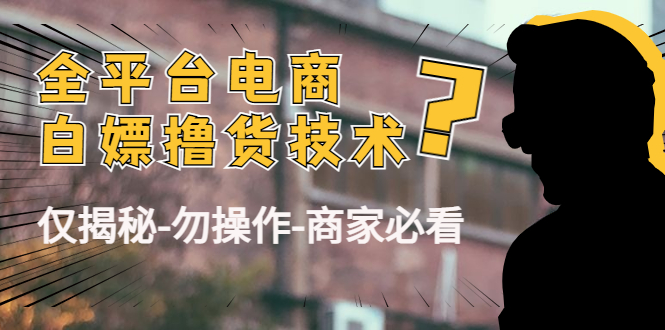 全平台电商
白嫖撸货技术

?

仅揭秘-勿操作-商家必看